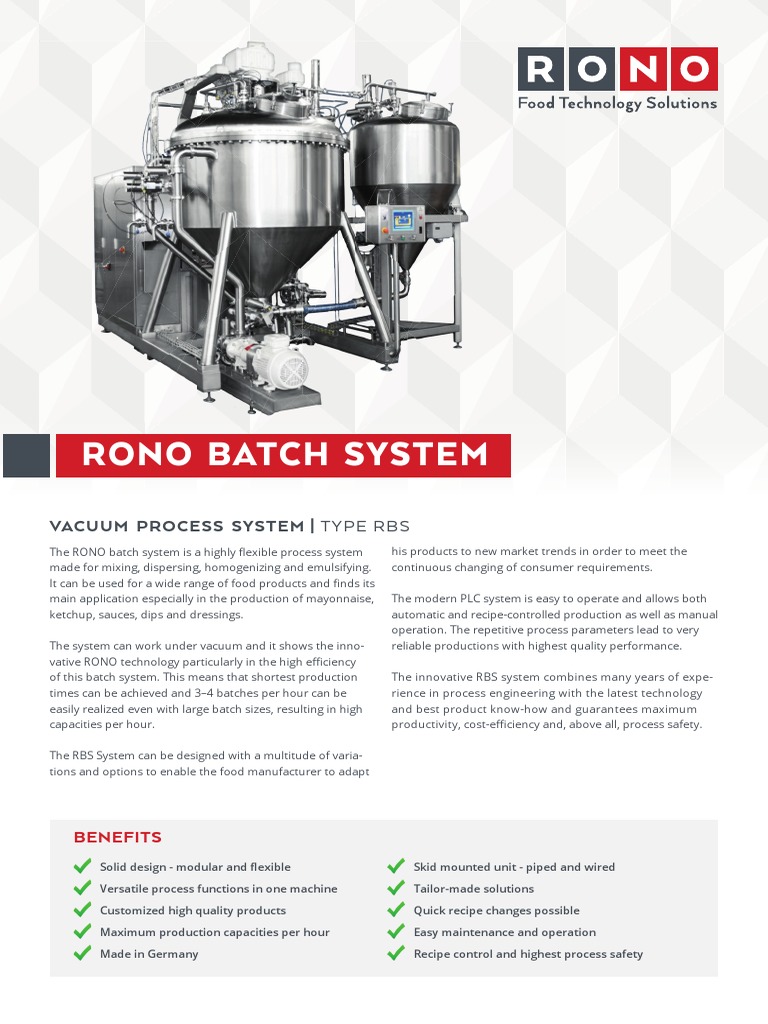 RONO
Food Technology Solutions

RONO BATCH SYSTEM

VACUUM PROCESS SYSTEM | TYPE RBS

The RONO batch system is a highly flexible process system made for mixing, dispersing, homogenizing and emulsifying. It can be used for a wide range of food products and finds its main application especially in the production of mayonnaise, ketchup, sauces, dips and dressings.

The system can work under vacuum and it shows the innovative RONO technology particularly in the high efficiency of this batch system. This means that shortest production times can be achieved and 3–4 batches per hour can be easily realized even with large batch sizes, resulting in high capacities per hour.

The RBS System can be designed with a multitude of variations and options to enable the food manufacturer to adapt his products to new market trends in order to meet the continuous changing of consumer requirements.

The modern PLC system is easy to operate and allows both automatic and recipe-controlled production as well as manual operation. The repetitive process parameters lead to very reliable productions with highest quality performance.

The innovative RBS system combines many years of experience in process engineering with the latest technology and best product know-how and guarantees maximum productivity, cost-efficiency and, above all, process safety.

BENEFITS

Solid design - modular and flexible
Versatile process functions in one machine
Customized high quality products
Maximum production capacities per hour
Made in Germany

Skid mounted unit - piped and wired
Tailor-made solutions
Quick recipe changes possible
Easy maintenance and operation
Recipe control and highest process safety